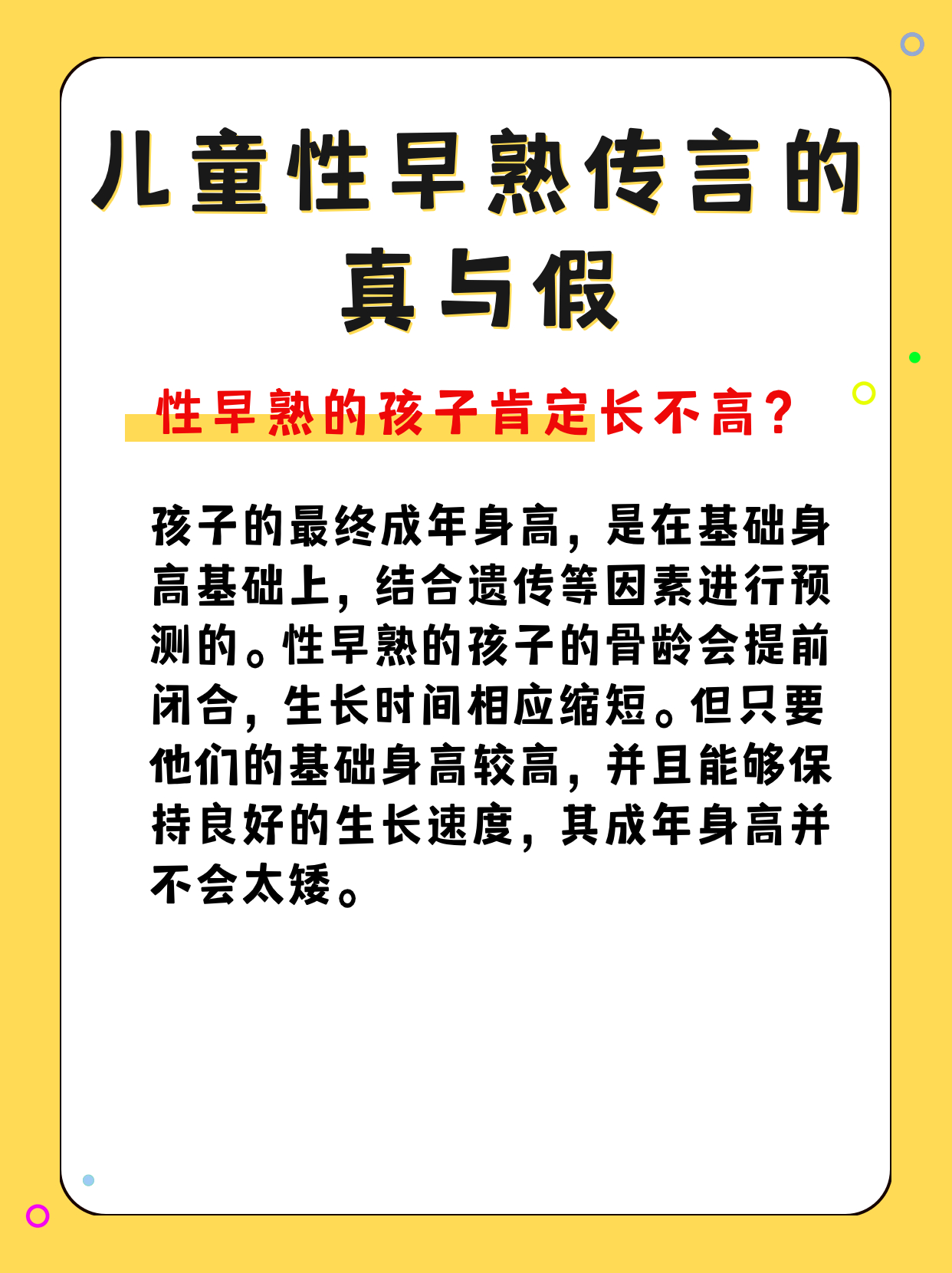 儿童性早熟传言的真与假

性早熟的孩子肯定长不高？

孩子的最终成年身高，是在基础身高基础上，结合遗传等因素进行预测的。性早熟的孩子的骨龄会提前闭合，生长时间相应缩短。但只要他们的基础身高较高，并且能够保持良好的生长速度，其成年身高并不会太矮。